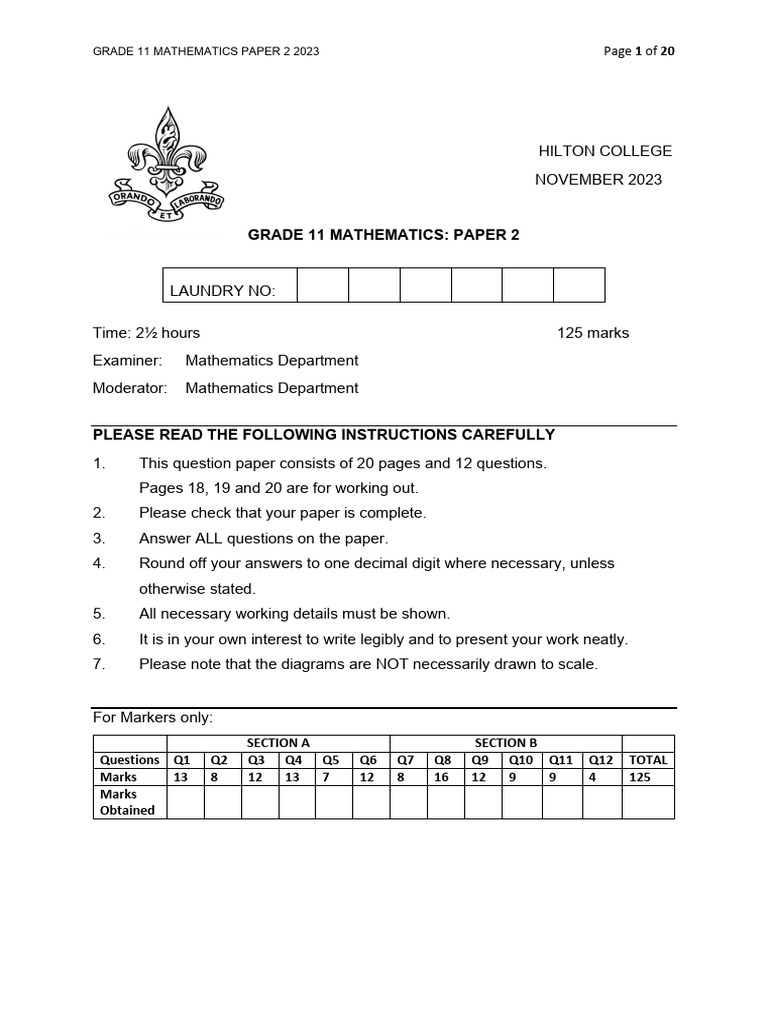 GRADE 11 MATHEMATICS PAPER 2 2023

Page 1 of 20

ORANDO ET LABORANDO

HILTON COLLEGE

NOVEMBER 2023

GRADE 11 MATHEMATICS: PAPER 2

| LAUNDRY NO: | | | | | | |
|---|---|---|---|---|---|---|

Time: 2½ hours

125 marks

Examiner: Mathematics Department

Moderator: Mathematics Department

PLEASE READ THE FOLLOWING INSTRUCTIONS CAREFULLY

1. This question paper consists of 20 pages and 12 questions. Pages 18, 19 and 20 are for working out.
2. Please check that your paper is complete.
3. Answer ALL questions on the paper.
4. Round off your answers to one decimal digit where necessary, unless otherwise stated.
5. All necessary working details must be shown.
6. It is in your own interest to write legibly and to present your work neatly.
7. Please note that the diagrams are NOT necessarily drawn to scale.

For Markers only:

| | SECTION A | | | | | | SECTION B | | | | | | |
|---|---|---|---|---|---|---|---|---|---|---|---|---|---|
| Questions | Q1 | Q2 | Q3 | Q4 | Q5 | Q6 | Q7 | Q8 | Q9 | Q10 | Q11 | Q12 | TOTAL |
| Marks | 13 | 8 | 12 | 13 | 7 | 12 | 8 | 16 | 12 | 9 | 9 | 4 | 125 |
| Marks Obtained | | | | | | | | | | | | | |